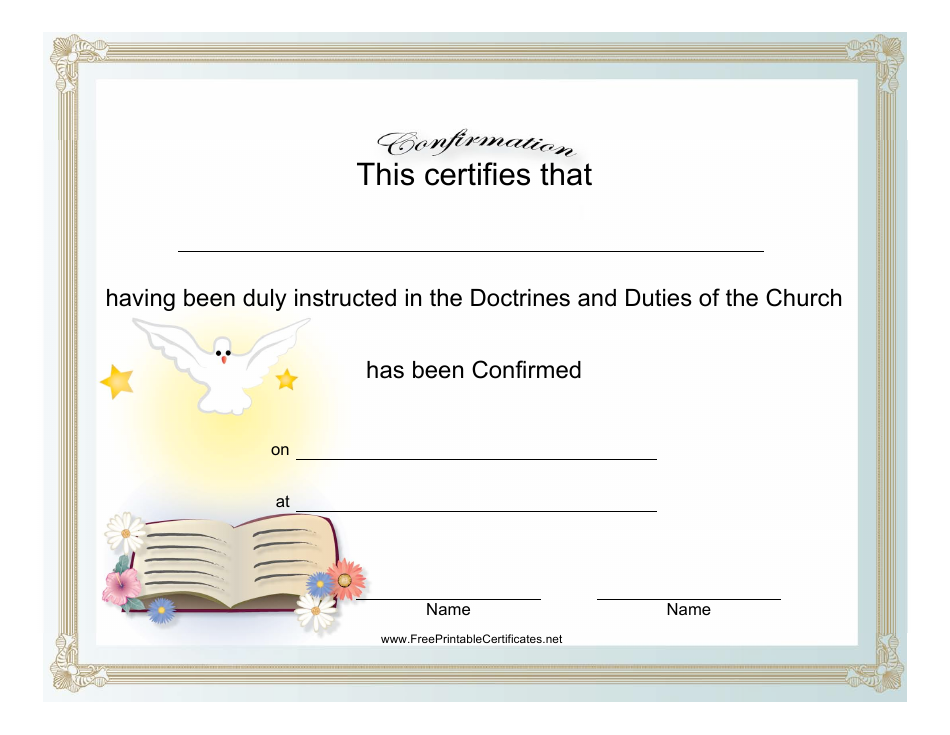 Confirmation
This certifies that

having been duly instructed in the Doctrines and Duties of the Church

has been Confirmed

on

at

Name

Name

www.FreePrintableCertificates.net